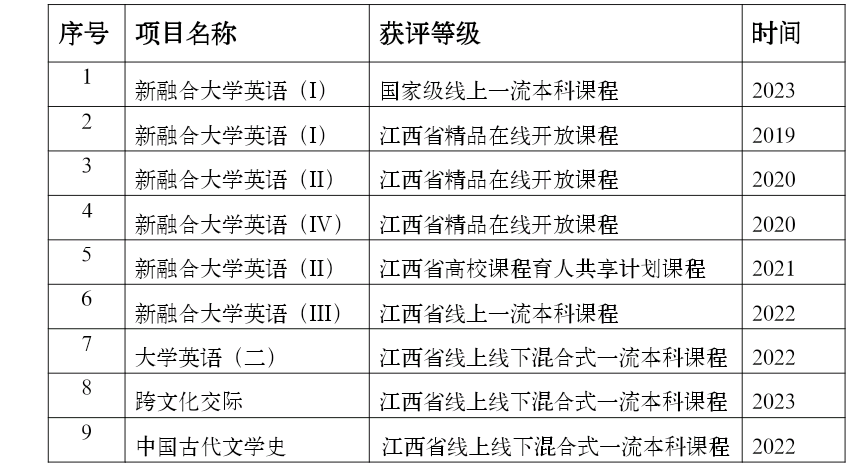 | 序号 | 项目名称 | 获评等级 | 时间 |
|---|---|---|---|
| 1 | 新融合大学英语（I） | 国家级线上一流本科课程 | 2023 |
| 2 | 新融合大学英语（I） | 江西省精品在线开放课程 | 2019 |
| 3 | 新融合大学英语（II） | 江西省精品在线开放课程 | 2020 |
| 4 | 新融合大学英语（IV） | 江西省精品在线开放课程 | 2020 |
| 5 | 新融合大学英语（II） | 江西省高校课程育人共享计划课程 | 2021 |
| 6 | 新融合大学英语（III） | 江西省线上一流本科课程 | 2022 |
| 7 | 大学英语（二） | 江西省线上线下混合式一流本科课程 | 2022 |
| 8 | 跨文化交际 | 江西省线上线下混合式一流本科课程 | 2023 |
| 9 | 中国古代文学史 | 江西省线上线下混合式一流本科课程 | 2022 |